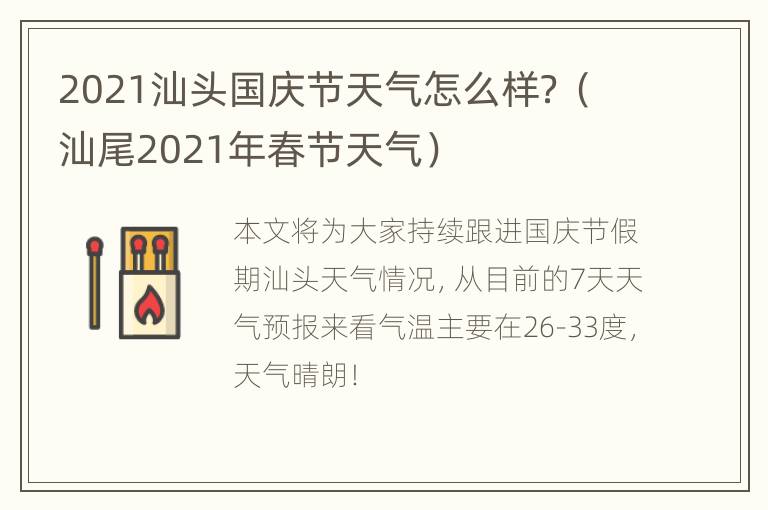 2021汕头国庆节天气怎么样?（汕尾2021年春节天气）

本文将为大家持续跟进国庆节假期汕头天气情况, 从目前的7天天气预报来看气温主要在26-33度, 天气晴朗!